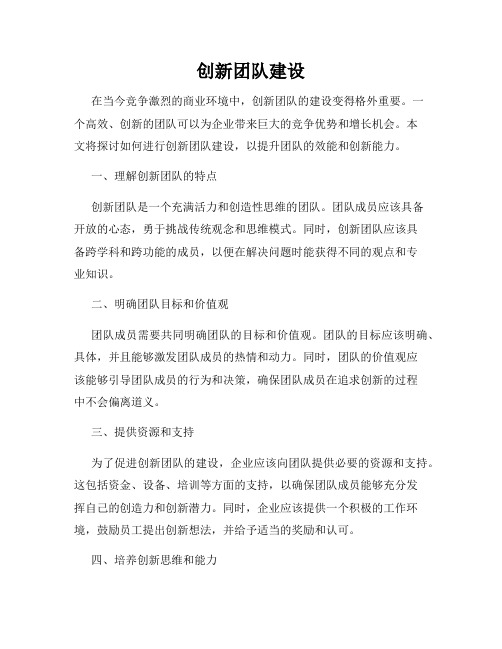 创新团队建设

在当今竞争激烈的商业环境中，创新团队的建设变得格外重要。一个高效、创新的团队可以为企业带来巨大的竞争优势和增长机会。本文将探讨如何进行创新团队建设，以提升团队的效能和创新能力。

一、理解创新团队的特点

创新团队是一个充满活力和创造性思维的团队。团队成员应该具备开放的心态，勇于挑战传统观念和思维模式。同时，创新团队应该具备跨学科和跨功能的成员，以便在解决问题时能获得不同的观点和专业知识。

二、明确团队目标和价值观

团队成员需要共同明确团队的目标和价值观。团队的目标应该明确、具体，并且能够激发团队成员的热情和动力。同时，团队的价值观应该能够引导团队成员的行为和决策，确保团队成员在追求创新的过程中不会偏离道义。

三、提供资源和支持

为了促进创新团队的建设，企业应该向团队提供必要的资源和支持。这包括资金、设备、培训等方面的支持，以确保团队成员能够充分发挥自己的创造力和创新潜力。同时，企业应该提供一个积极的工作环境，鼓励员工提出创新想法，并给予适当的奖励和认可。

四、培养创新思维和能力